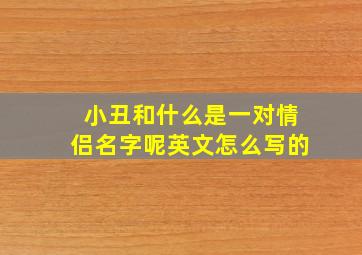 小丑和什么是一对情侣名字呢英文怎么写的